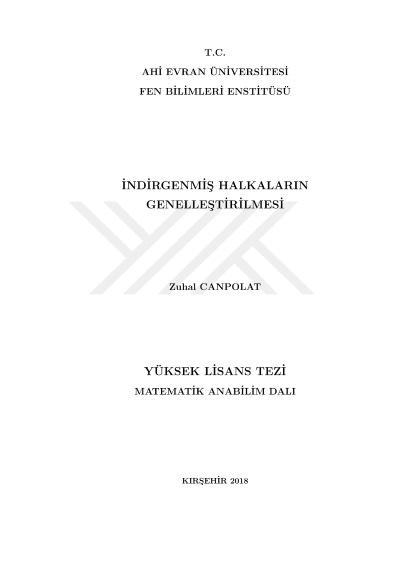 T.C.
AHİ EVRAN ÜNİVERSİTESİ
FEN BİLİMLERİ ENSTİTÜSÜ

İNDİRGENMİŞ HALKALARIN
GENELLEŞTİRİLMESİ

Zuhal CANPOLAT

YÜKSEK LİSANS TEZİ
MATEMATİK ANABİLİM DALI

KIRŞEHİR 2018